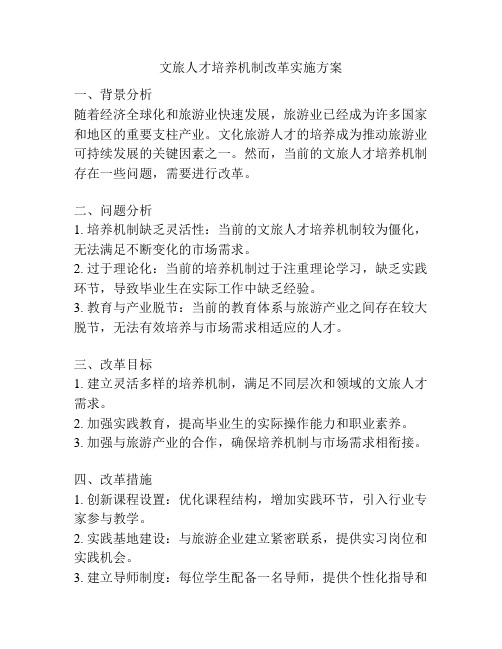 文旅人才培养机制改革实施方案

一、背景分析
随着经济全球化和旅游业快速发展，旅游业已经成为许多国家和地区的重要支柱产业。文化旅游人才的培养成为推动旅游业可持续发展的关键因素之一。然而，当前的文旅人才培养机制存在一些问题，需要进行改革。

二、问题分析
1. 培养机制缺乏灵活性：当前的文旅人才培养机制较为僵化，无法满足不断变化的市场需求。
2. 过于理论化：当前的培养机制过于注重理论学习，缺乏实践环节，导致毕业生在实际工作中缺乏经验。
3. 教育与产业脱节：当前的教育体系与旅游产业之间存在较大脱节，无法有效培养与市场需求相适应的人才。

三、改革目标
1. 建立灵活多样的培养机制，满足不同层次和领域的文旅人才需求。
2. 加强实践教育，提高毕业生的实际操作能力和职业素养。
3. 加强与旅游产业的合作，确保培养机制与市场需求相衔接。

四、改革措施
1. 创新课程设置：优化课程结构，增加实践环节，引入行业专家参与教学。
2. 实践基地建设：与旅游企业建立紧密联系，提供实习岗位和实践机会。
3. 建立导师制度：每位学生配备一名导师，提供个性化指导和